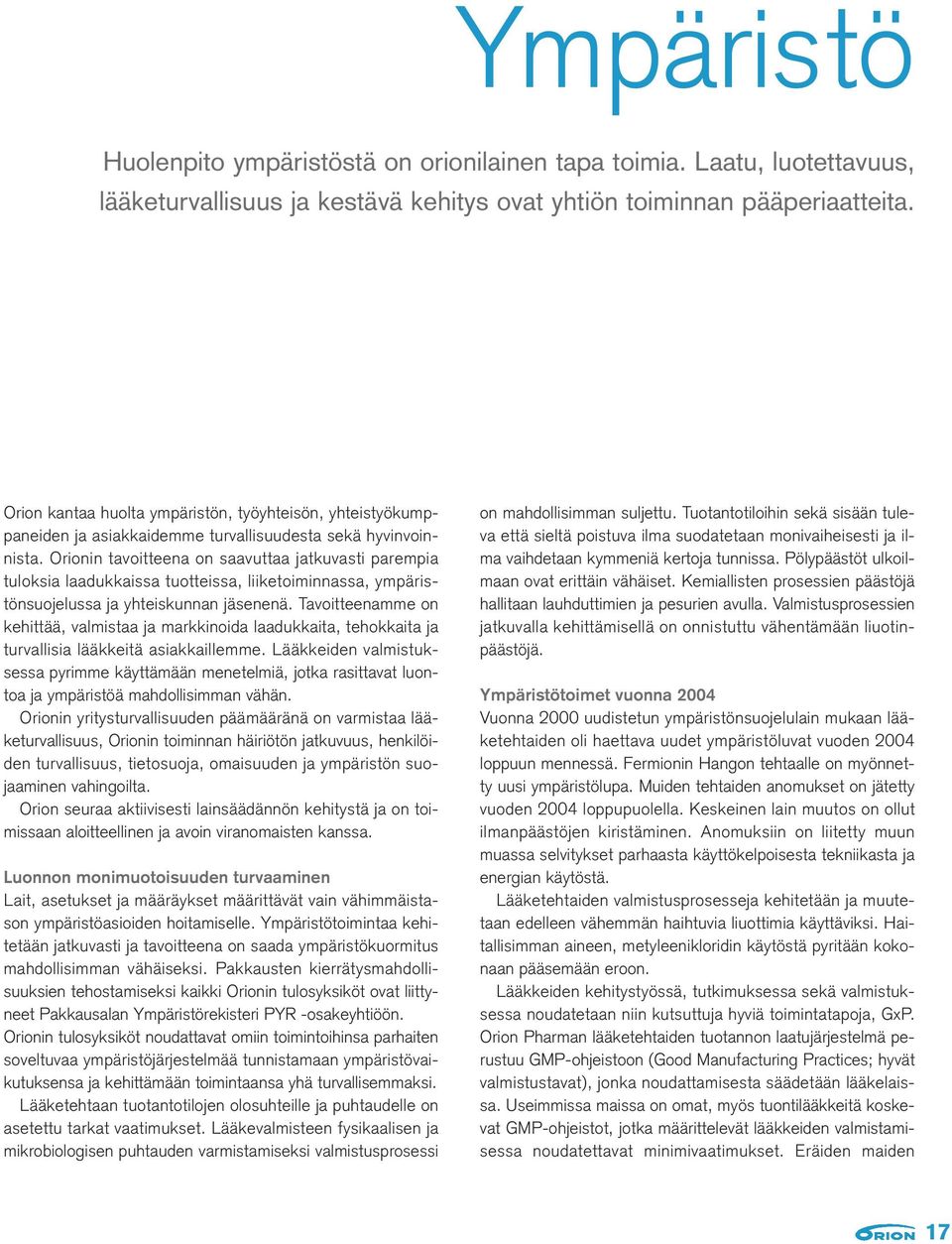 Ympäristö

Huolenpito ympäristöstä on orionilainen tapa toimia. Laatu, luotettavuus, lääketurvallisuus ja kestävä kehitys ovat yhtiön toiminnan pääperiaatteita.

Orion kantaa huolta ympäristön, työyhteisön, yhteistyökumppaneiden ja asiakkaidemme turvallisuudesta sekä hyvinvoinnista. Orionin tavoitteena on saavuttaa jatkuvasti parempia tuloksia laadukkaissa tuotteissa, liiketoiminnassa, ympäristönsuojelussa ja yhteiskunnan jäsenenä. Tavoitteenamme on kehittää, valmistaa ja markkinoida laadukkaita, tehokkaita ja turvallisia lääkkeitä asiakkaillemme. Lääkkeiden valmistuksessa pyrimme käyttämään menetelmiä, jotka rasittavat luontoa ja ympäristöä mahdollisimman vähän.

Orionin yritysturvallisuuden päämääränä on varmistaa lääketurvallisuus, Orionin toiminnan häiriötön jatkuvuus, henkilöiden turvallisuus, tietosuoja, omaisuuden ja ympäristön suojaaminen vahingoilta.

Orion seuraa aktiivisesti lainsäädännön kehitystä ja on toimissaan aloitteellinen ja avoin viranomaisten kanssa.

Luonnon monimuotoisuuden turvaaminen
Lait, asetukset ja määräykset määrittävät vain vähimmäistason ympäristöasioiden hoitamiselle. Ympäristötoimintaa kehitetään jatkuvasti ja tavoitteena on saada ympäristökuormitus mahdollisimman vähäiseksi. Pakkausten kierrätysmahdollisuuksien tehostamiseksi kaikki Orionin tulosyksiköt ovat liittyneet Pakkausalan Ympäristörekisteri PYR -osakeyhtiöön. Orionin tulosyksiköt noudattavat omiin toimintoihinsa parhaiten soveltuvaa ympäristöjärjestelmää tunnistamaan ympäristövaikutuksensa ja kehittämään toimintaansa yhä turvallisemmaksi.

Lääketehtaan tuotantotilojen olosuhteille ja puhtaudelle on asetettu tarkat vaatimukset. Lääkevalmisteen fysikaalisen ja mikrobiologisen puhtauden varmistamiseksi valmistusprosessi on mahdollisimman suljettu. Tuotantotiloihin sekä sisään tuleva että sieltä poistuva ilma suodatetaan monivaiheisesti ja ilma vaihdetaan kymmeniä kertoja tunnissa. Pölypäästöt ulkoilmaan ovat erittäin vähäiset. Kemiallisten prosessien päästöjä hallitaan lauhduttimien ja pesurien avulla. Valmistusprosessien jatkuvalla kehittämisellä on onnistuttu vähentämään liuotinpäästöjä.

Ympäristötoimet vuonna 2004
Vuonna 2000 uudistetun ympäristönsuojelulain mukaan lääketehtaiden oli haettava uudet ympäristöluvat vuoden 2004 loppuun mennessä. Fermionin Hangon tehtaalle on myönnetty uusi ympäristölupa. Muiden tehtaiden anomukset on jätetty vuoden 2004 loppupuolella. Keskeinen lain muutos on ollut ilmanpäästöjen kiristäminen. Anomuksiin on liitetty muun muassa selvitykset parhaasta käyttökelpoisesta tekniikasta ja energian käytöstä.

Lääketehtaiden valmistusprosesseja kehitetään ja muutetaan edelleen vähemmän haihtuvia liuottimia käyttäviksi. Haitallisimman aineen, metyleenikloridin käytöstä pyritään kokonaan pääsemään eroon.

Lääkkeiden kehitystyössä, tutkimuksessa sekä valmistuksessa noudatetaan niin kutsuttuja hyviä toimintatapoja, GxP. Orion Pharman lääketehtaiden tuotannon laatujärjestelmä perustuu GMP-ohjeistoon (Good Manufacturing Practices; hyvät valmistustavat), jonka noudattamisesta säädetään lääkelaissa. Useimmissa maissa on omat, myös tuontilääkkeitä koskevat GMP-ohjeistot, jotka määrittelevät lääkkeiden valmistamisessa noudatettavat minimivaatimukset. Eräiden maiden

ORION 17